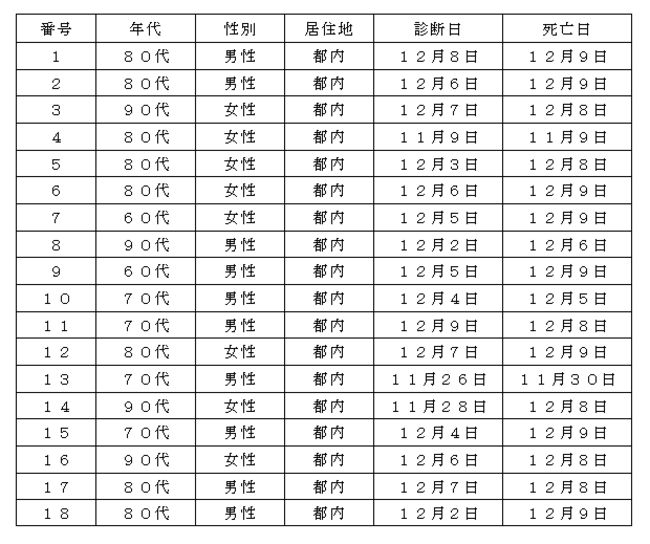 | 番号 | 年代 | 性別 | 居住地 | 診断日 | 死亡日 |
|---|---|---|---|---|---|
| 1 | ８０代 | 男性 | 都内 | １２月８日 | １２月９日 |
| 2 | ８０代 | 男性 | 都内 | １２月６日 | １２月９日 |
| 3 | ９０代 | 女性 | 都内 | １２月７日 | １２月８日 |
| 4 | ８０代 | 女性 | 都内 | １１月９日 | １１月９日 |
| 5 | ８０代 | 女性 | 都内 | １２月３日 | １２月８日 |
| 6 | ８０代 | 女性 | 都内 | １２月６日 | １２月９日 |
| 7 | ６０代 | 女性 | 都内 | １２月５日 | １２月９日 |
| 8 | ９０代 | 男性 | 都内 | １２月２日 | １２月６日 |
| 9 | ６０代 | 男性 | 都内 | １２月５日 | １２月９日 |
| １０ | ７０代 | 男性 | 都内 | １２月４日 | １２月５日 |
| １１ | ７０代 | 男性 | 都内 | １２月９日 | １２月８日 |
| １２ | ８０代 | 女性 | 都内 | １２月７日 | １２月９日 |
| １３ | ７０代 | 男性 | 都内 | １１月２６日 | １１月３０日 |
| １４ | ９０代 | 女性 | 都内 | １１月２８日 | １２月８日 |
| １５ | ７０代 | 男性 | 都内 | １２月４日 | １２月９日 |
| １６ | ９０代 | 女性 | 都内 | １２月６日 | １２月８日 |
| １７ | ８０代 | 男性 | 都内 | １２月７日 | １２月８日 |
| １８ | ８０代 | 男性 | 都内 | １２月２日 | １２月９日 |